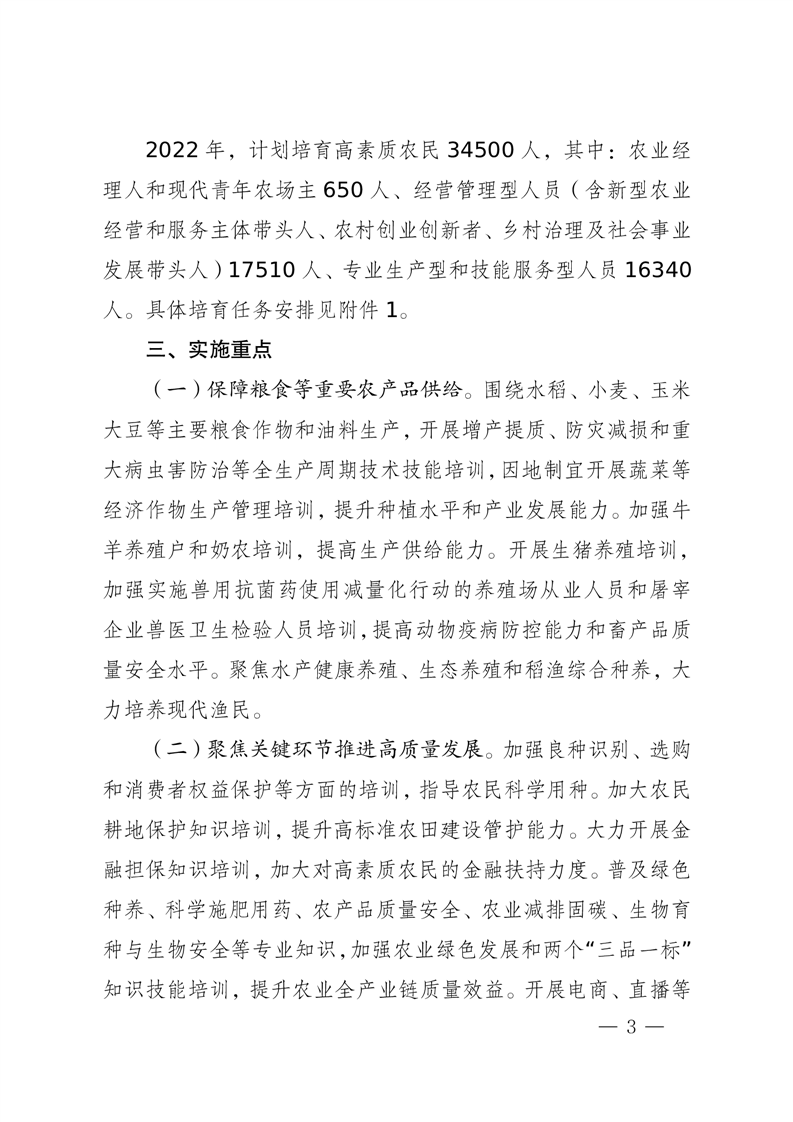 2022 年，计划培育高素质农民 34500 人，其中：农业经理人和现代青年农场主 650 人、经营管理型人员（含新型农业经营和服务主体带头人、农村创业创新者、乡村治理及社会事业发展带头人）17510 人、专业生产型和技能服务型人员 16340 人。具体培育任务安排见附件 1。

三、实施重点

（一）保障粮食等重要农产品供给。围绕水稻、小麦、玉米大豆等主要粮食作物和油料生产，开展增产提质、防灾减损和重大病虫害防治等全生产周期技术技能培训，因地制宜开展蔬菜等经济作物生产管理培训，提升种植水平和产业发展能力。加强牛羊养殖户和奶农培训，提高生产供给能力。开展生猪养殖培训，加强实施兽用抗菌药使用减量化行动的养殖场从业人员和屠宰企业兽医卫生检验人员培训，提高动物疫病防控能力和畜产品质量安全水平。聚焦水产健康养殖、生态养殖和稻渔综合种养，大力培养现代渔民。

（二）聚焦关键环节推进高质量发展。加强良种识别、选购和消费者权益保护等方面的培训，指导农民科学用种。加大农民耕地保护知识培训，提升高标准农田建设管护能力。大力开展金融担保知识培训，加大对高素质农民的金融扶持力度。普及绿色种养、科学施肥用药、农产品质量安全、农业减排固碳、生物育种与生物安全等专业知识，加强农业绿色发展和两个“三品一标”知识技能培训，提升农业全产业链质量效益。开展电商、直播等

— 3 —